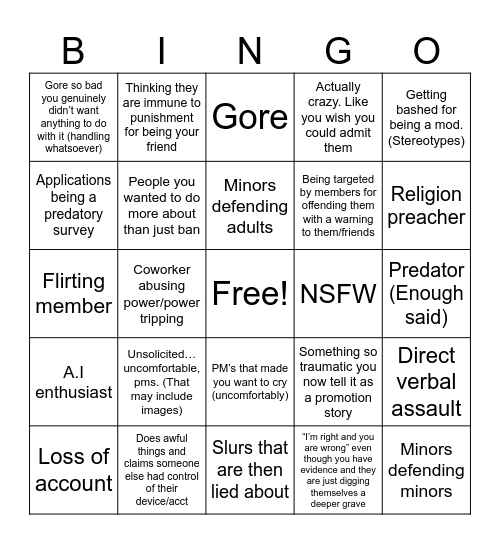 | B | I | N | G | O |
|---|---|---|---|---|
| Gore so bad you genuinely didn't want anything to do with it (handling whatsoever) | Thinking they are immune to punishment for being your friend | Gore | Actually crazy. Like you wish you could admit them | Getting bashed for being a mod. (Stereotypes) |
| Applications being a predatory survey | People you wanted to do more about than just ban | Minors defending adults | Being targeted by members for offending them with a warning to them/friends | Religion preacher |
| Flirting member | Coworker abusing power/power tripping | Free! | NSFW | Predator (Enough said) |
| A.I enthusiast | Unsolicited… uncomfortable, pms. (That may include images) | PM's that made you want to cry (uncomfortably) | Something so traumatic you now tell it as a promotion story | Direct verbal assault |
| Loss of account | Does awful things and claims someone else had control of their device/acct | Slurs that are then lied about | "I'm right and you are wrong" even though you have evidence and they are just digging themselves a deeper grave | Minors defending minors |